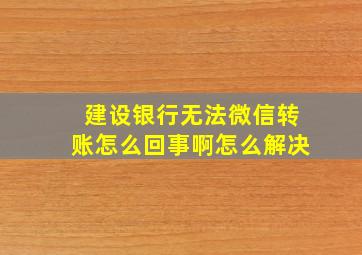 建设银行无法微信转账怎么回事啊怎么解决